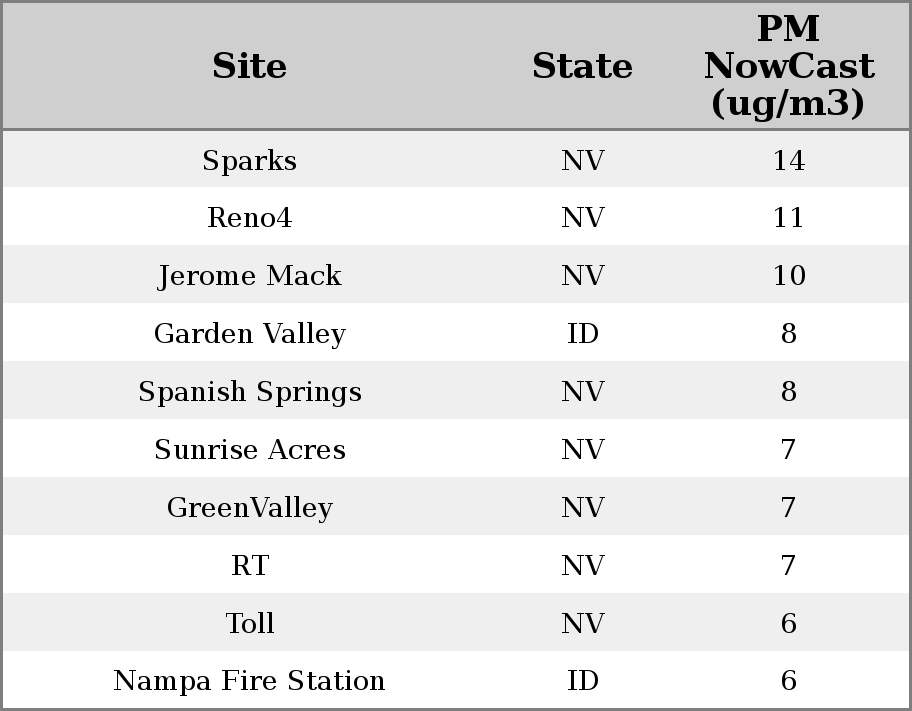 | Site | State | PM NowCast (ug/m3) |
|---|---|---|
| Sparks | NV | 14 |
| Reno4 | NV | 11 |
| Jerome Mack | NV | 10 |
| Garden Valley | ID | 8 |
| Spanish Springs | NV | 8 |
| Sunrise Acres | NV | 7 |
| GreenValley | NV | 7 |
| RT | NV | 7 |
| Toll | NV | 6 |
| Nampa Fire Station | ID | 6 |